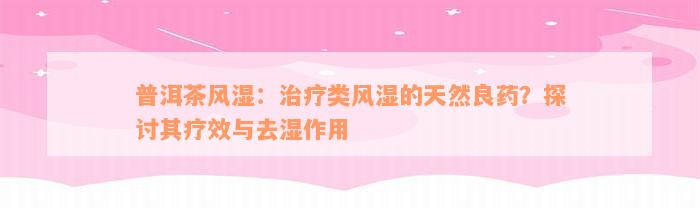 普洱茶风湿：治疗类风湿的天然良药？探讨其疗效与去湿作用